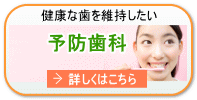 健康な歯を維持したい

予防歯科

→ 詳しくはこちら